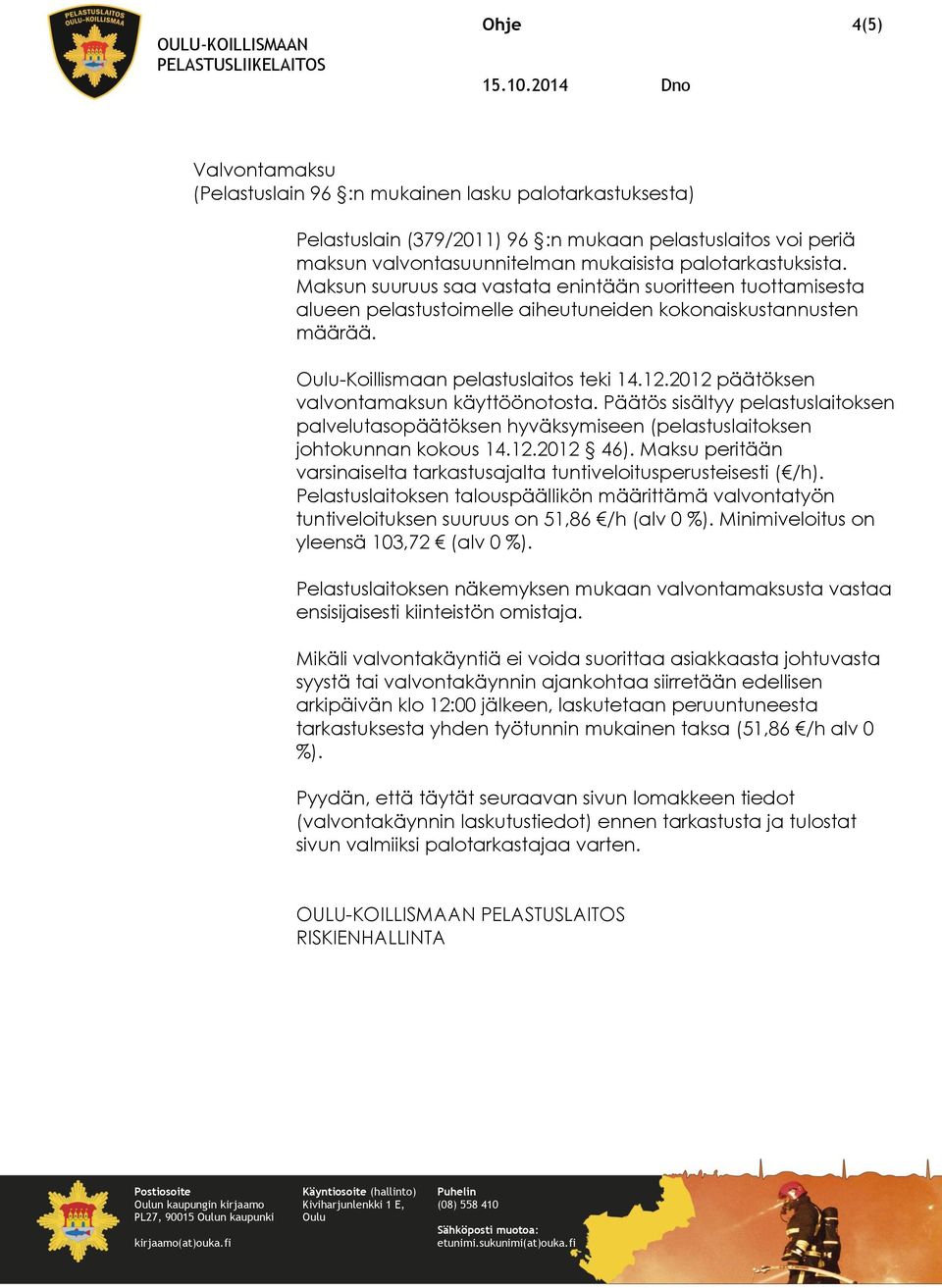 PELASTUSLAITOS OULU-KOILLISMAA

OULU-KOILLISMAAN PELASTUSLIIKELAITOS

Ohje

4(5)

15.10.2014

Dno

Valvontamaksu
(Pelastuslain 96 §:n mukainen lasku palotarkastuksesta)

Pelastuslain (379/2011) 96 §:n mukaan pelastuslaitos voi periä maksun valvontasuunnitelman mukaisista palotarkastuksista. Maksun suuruus saa vastata enintään suoritteen tuottamisesta alueen pelastustoimelle aiheutuneiden kokonaiskustannusten määrää.

Oulu-Koillismaan pelastuslaitos teki 14.12.2012 päätöksen valvontamaksun käyttöönotosta. Päätös sisältyy pelastuslaitoksen palvelutasopäätöksen hyväksymiseen (pelastuslaitoksen johtokunnan kokous 14.12.2012 § 46). Maksu peritään varsinaiselta tarkastusajalta tuntiveloitusperusteisesti (€/h). Pelastuslaitoksen talouspäällikön määrittämä valvontatyön tuntiveloituksen suuruus on 51,86 €/h (alv 0 %). Minimiveloitus on yleensä 103,72 € (alv 0 %).

Pelastuslaitoksen näkemyksen mukaan valvontamaksusta vastaa ensisijaisesti kiinteistön omistaja.

Mikäli valvontakäyntiä ei voida suorittaa asiakkaasta johtuvasta syystä tai valvontakäynnin ajankohtaa siirretään edellisen arkipäivän klo 12:00 jälkeen, laskutetaan peruuntuneesta tarkastuksesta yhden työtunnin mukainen taksa (51,86 €/h alv 0 %).

Pyydän, että täytät seuraavan sivun lomakkeen tiedot (valvontakäynnin laskutustiedot) ennen tarkastusta ja tulostat sivun valmiiksi palotarkastajaa varten.

OULU-KOILLISMAAN PELASTUSLAITOS
RISKIENHALLINTA

Postiosoite
Oulun kaupungin kirjaamo
PL27, 90015 Oulun kaupunki

kirjaamo(at)ouka.fi

Käyntiosoite (hallinto)
Kiviharjunlenkki 1 E,
Oulu

Puhelin
(08) 558 410

Sähköposti muotoa:
etunimi.sukunimi(at)ouka.fi